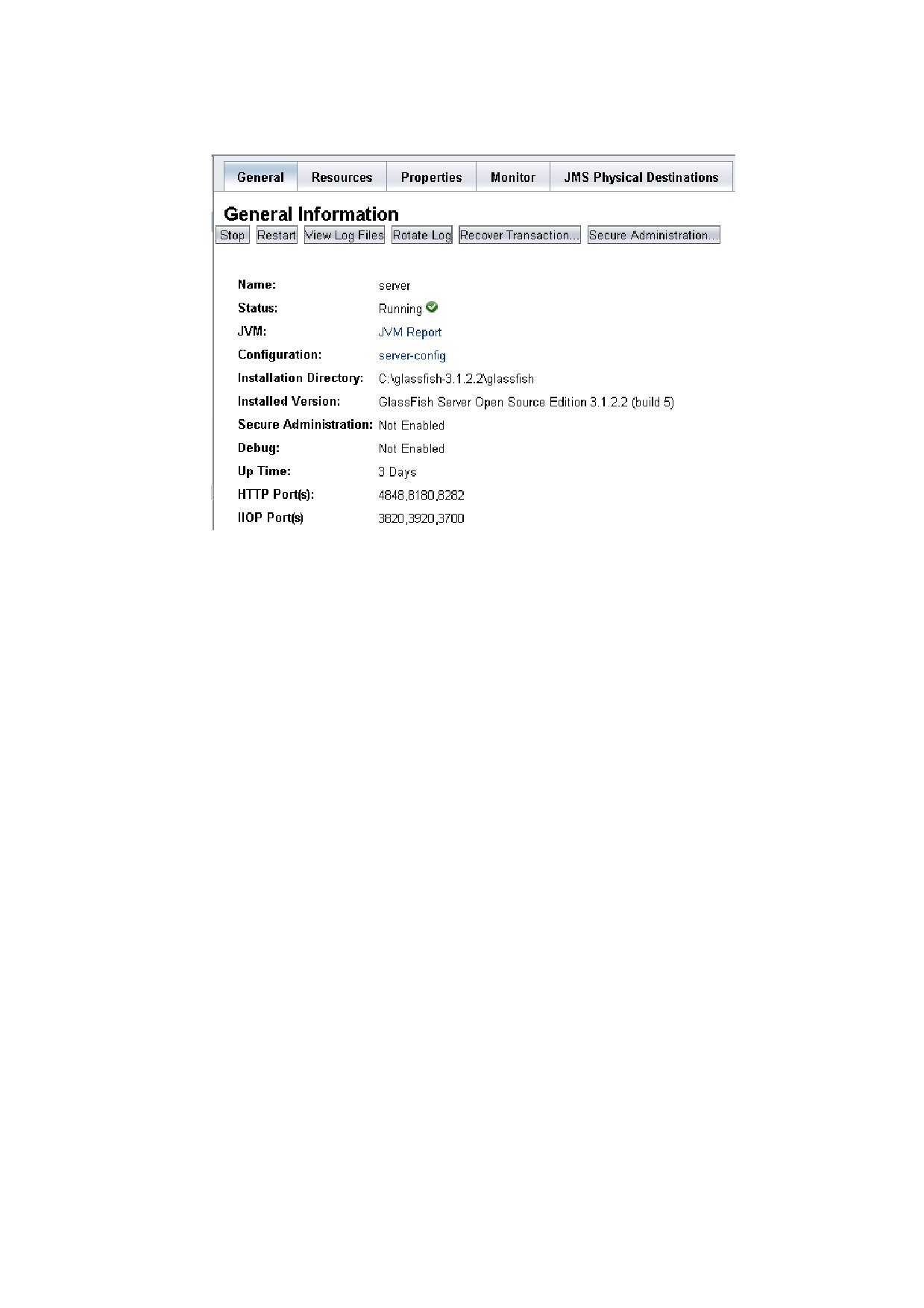 General Resources Properties Monitor JMS Physical Destinations

General Information

Stop Restart View Log Files Rotate Log Recover Transaction... Secure Administration...

Name: server
Status: Running
JVM: JVM Report
Configuration: server-config
Installation Directory: C:\glassfish-3.1.2.2\glassfish
Installed Version: GlassFish Server Open Source Edition 3.1.2.2 (build 5)
Secure Administration: Not Enabled
Debug: Not Enabled
Up Time: 3 Days
HTTP Port(s): 4848,8180,8282
IIOP Port(s) 3820,3920,3700